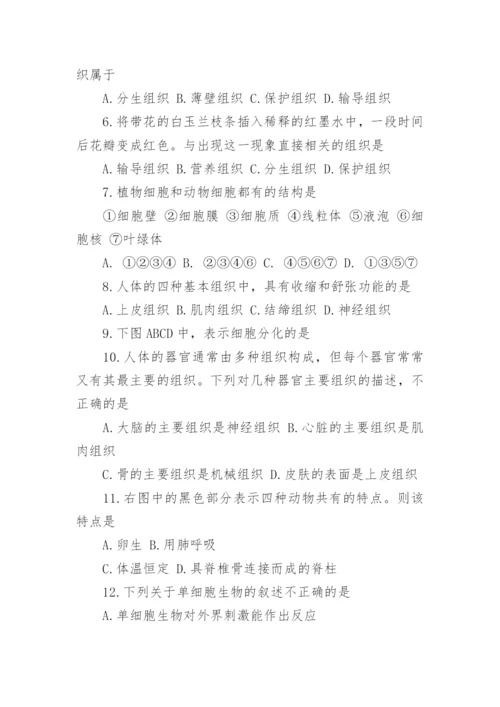 织属于

A. 分生组织 B. 薄壁组织 C. 保护组织 D. 输导组织

6. 将带花的白玉兰枝条插入稀释的红墨水中，一段时间后花瓣变成红色。与出现这一现象直接相关的组织是

A. 输导组织 B. 营养组织 C. 分生组织 D. 保护组织

7. 植物细胞和动物细胞都有的结构是

①细胞壁 ②细胞膜 ③细胞质 ④线粒体 ⑤液泡 ⑥细胞核 ⑦叶绿体

A. ①②③④ B. ②③④⑥ C. ④⑤⑥⑦ D. ①③⑤⑦

8. 人体的四种基本组织中，具有收缩和舒张功能的是

A. 上皮组织 B. 肌肉组织 C. 结缔组织 D. 神经组织

9. 下图 ABCD 中，表示细胞分化的是

10. 人体的器官通常由多种组织构成，但每个器官常常又有其最主要的组织。下列对几种器官主要组织的描述，不正确的是

A. 大脑的主要组织是神经组织 B. 心脏的主要组织是肌肉组织

C. 骨的主要组织是机械组织 D. 皮肤的表面是上皮组织

11. 右图中的黑色部分表示四种动物共有的特点。则该特点是

A. 卵生 B. 用肺呼吸

C. 体温恒定 D. 具脊椎骨连接而成的脊柱

12. 下列关于单细胞生物的叙述不正确的是

A. 单细胞生物对外界刺激能作出反应